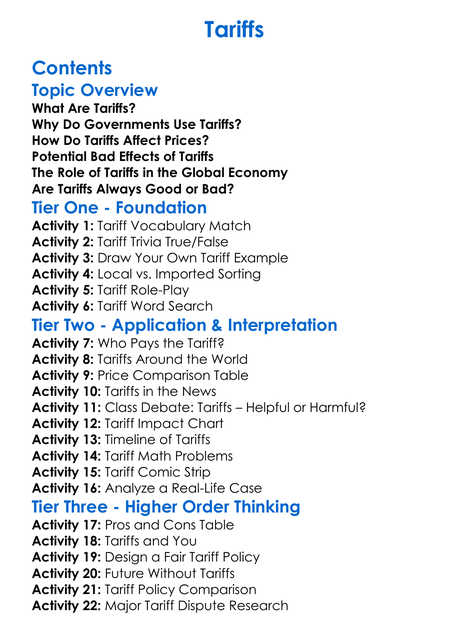 Tariffs

Contents

Topic Overview

What Are Tariffs?
Why Do Governments Use Tariffs?
How Do Tariffs Affect Prices?
Potential Bad Effects of Tariffs
The Role of Tariffs in the Global Economy
Are Tariffs Always Good or Bad?

Tier One - Foundation

Activity 1: Tariff Vocabulary Match
Activity 2: Tariff Trivia True/False
Activity 3: Draw Your Own Tariff Example
Activity 4: Local vs. Imported Sorting
Activity 5: Tariff Role-Play
Activity 6: Tariff Word Search

Tier Two - Application & Interpretation

Activity 7: Who Pays the Tariff?
Activity 8: Tariffs Around the World
Activity 9: Price Comparison Table
Activity 10: Tariffs in the News
Activity 11: Class Debate: Tariffs – Helpful or Harmful?
Activity 12: Tariff Impact Chart
Activity 13: Timeline of Tariffs
Activity 14: Tariff Math Problems
Activity 15: Tariff Comic Strip
Activity 16: Analyze a Real-Life Case

Tier Three - Higher Order Thinking

Activity 17: Pros and Cons Table
Activity 18: Tariffs and You
Activity 19: Design a Fair Tariff Policy
Activity 20: Future Without Tariffs
Activity 21: Tariff Policy Comparison
Activity 22: Major Tariff Dispute Research